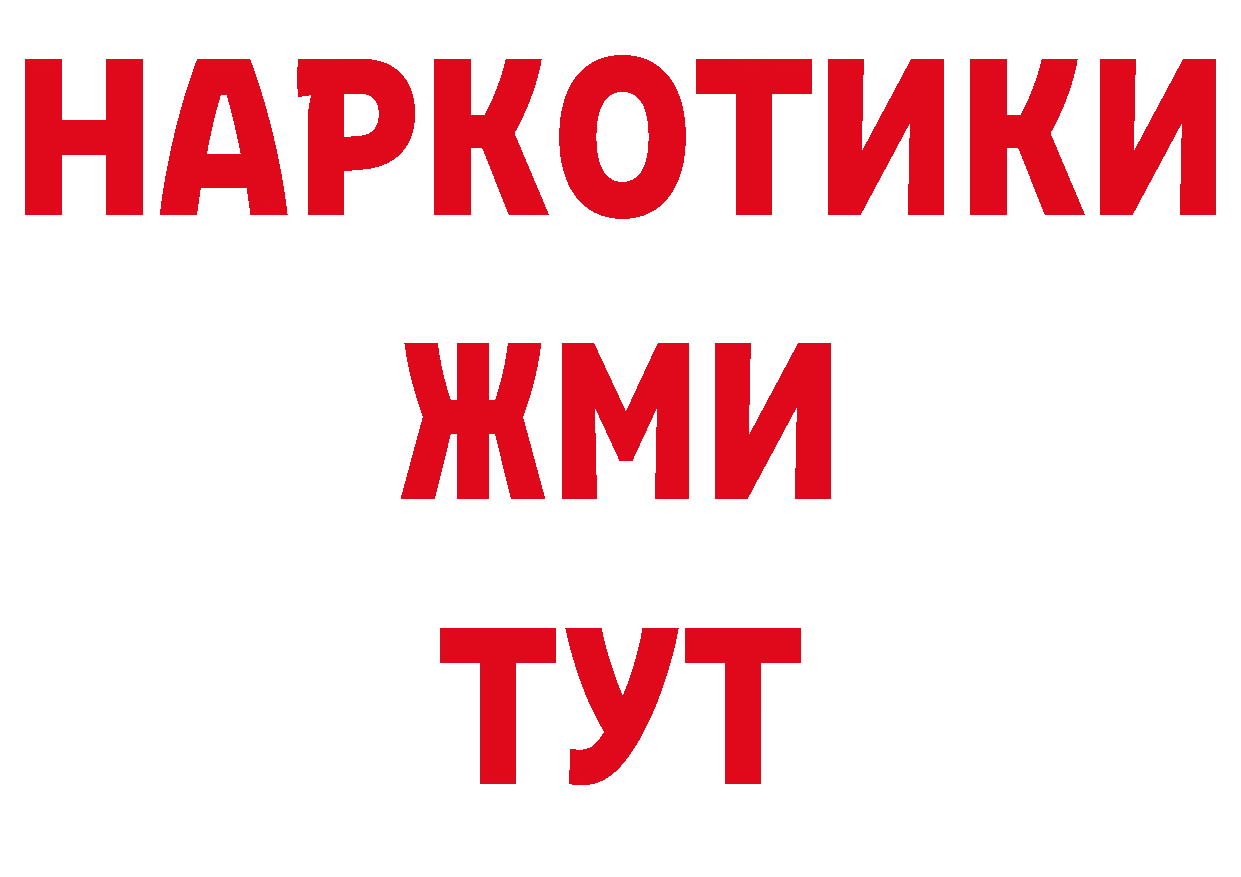 НАРКОТИКИ
ЖМИ
ТУТ